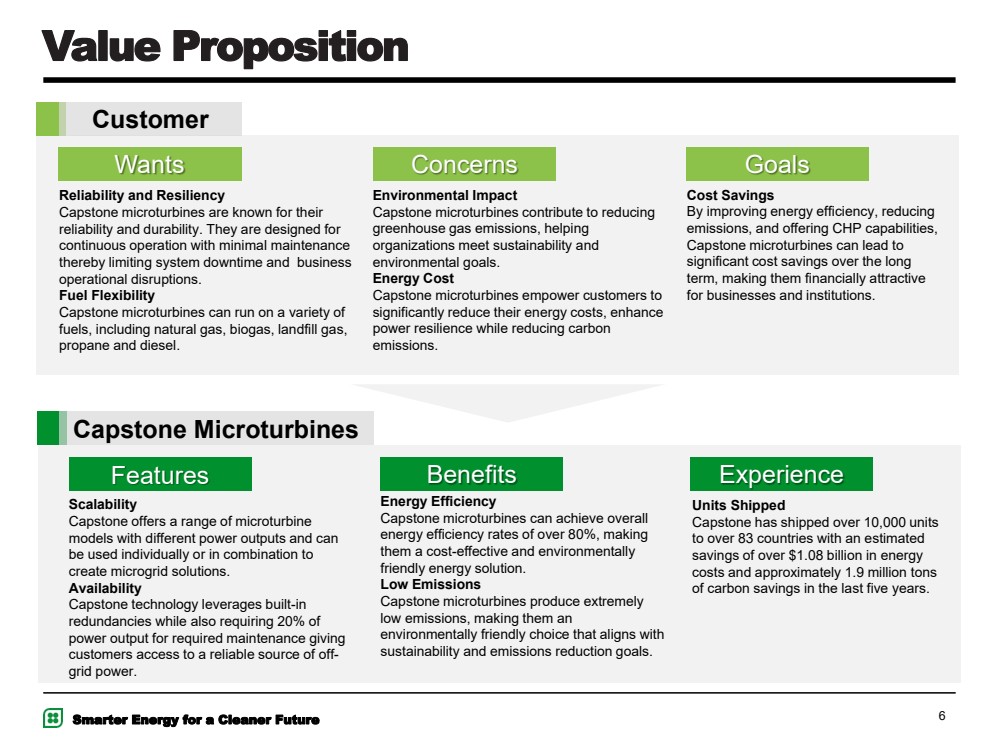 Value Proposition

Customer

Wants

Reliability and Resiliency
Capstone microturbines are known for their reliability and durability. They are designed for continuous operation with minimal maintenance thereby limiting system downtime and business operational disruptions.
Fuel Flexibility
Capstone microturbines can run on a variety of fuels, including natural gas, biogas, landfill gas, propane and diesel.

Concerns

Environmental Impact
Capstone microturbines contribute to reducing greenhouse gas emissions, helping organizations meet sustainability and environmental goals.
Energy Cost
Capstone microturbines empower customers to significantly reduce their energy costs, enhance power resilience while reducing carbon emissions.

Goals

Cost Savings
By improving energy efficiency, reducing emissions, and offering CHP capabilities, Capstone microturbines can lead to significant cost savings over the long term, making them financially attractive for businesses and institutions.

Capstone Microturbines

Features

Scalability
Capstone offers a range of microturbine models with different power outputs and can be used individually or in combination to create microgrid solutions.
Availability
Capstone technology leverages built-in redundancies while also requiring 20% of power output for required maintenance giving customers access to a reliable source of off-grid power.

Benefits

Energy Efficiency
Capstone microturbines can achieve overall energy efficiency rates of over 80%, making them a cost-effective and environmentally friendly energy solution.
Low Emissions
Capstone microturbines produce extremely low emissions, making them an environmentally friendly choice that aligns with sustainability and emissions reduction goals.

Experience

Units Shipped
Capstone has shipped over 10,000 units to over 83 countries with an estimated savings of over $1.08 billion in energy costs and approximately 1.9 million tons of carbon savings in the last five years.

Smarter Energy for a Cleaner Future

6